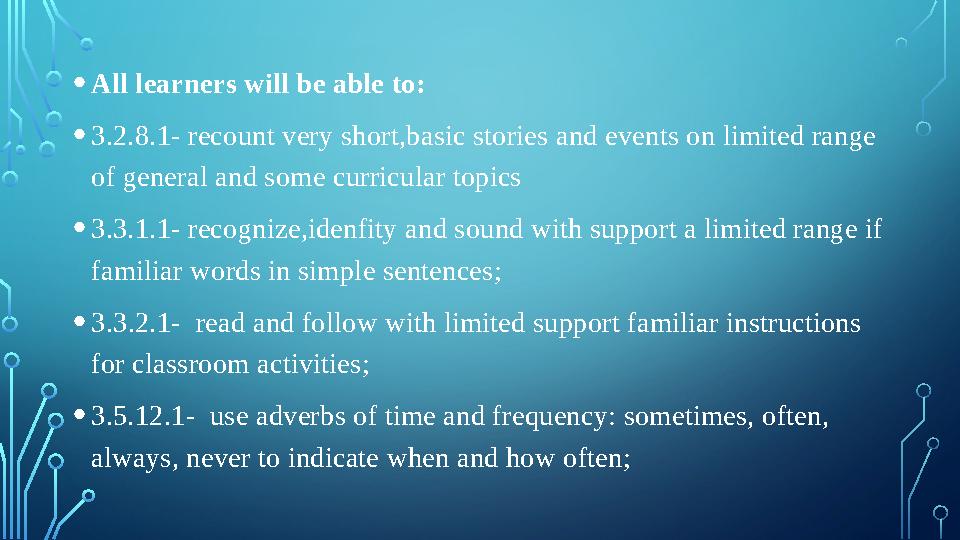 • All learners will be able to:

• 3.2.8.1- recount very short,basic stories and events on limited range of general and some curricular topics

• 3.3.1.1- recognize,idenfity and sound with support a limited range if familiar words in simple sentences;

• 3.3.2.1- read and follow with limited support familiar instructions for classroom activities;

• 3.5.12.1- use adverbs of time and frequency: sometimes, often, always, never to indicate when and how often;